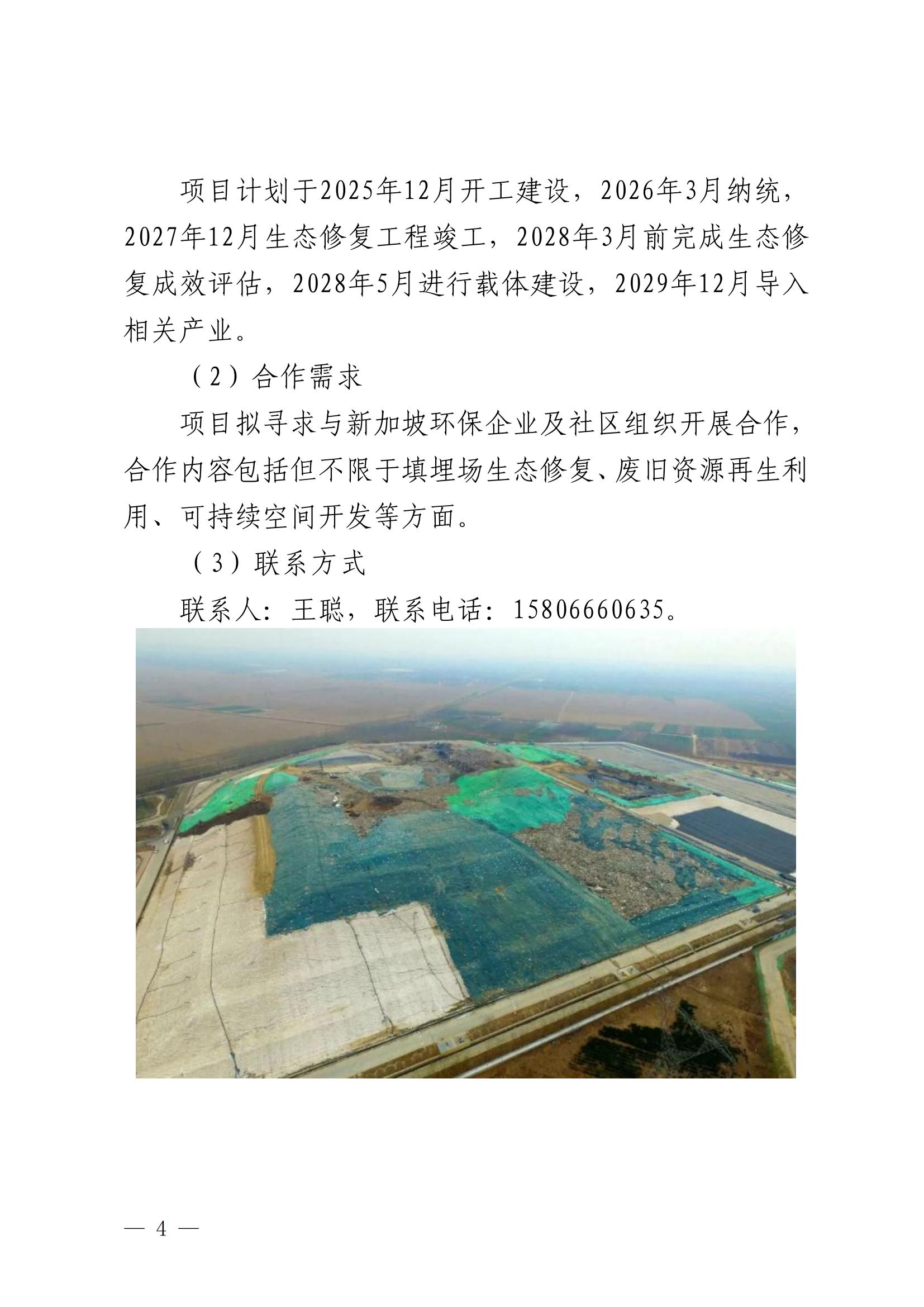 项目计划于2025年12月开工建设，2026年3月纳统，2027年12月生态修复工程竣工，2028年3月前完成生态修复成效评估，2028年5月进行载体建设，2029年12月导入相关产业。

（2）合作需求

项目拟寻求与新加坡环保企业及社区组织开展合作，合作内容包括但不限于填埋场生态修复、废旧资源再生利用、可持续空间开发等方面。

（3）联系方式

联系人：王聪，联系电话：15806660635。

— 4 —